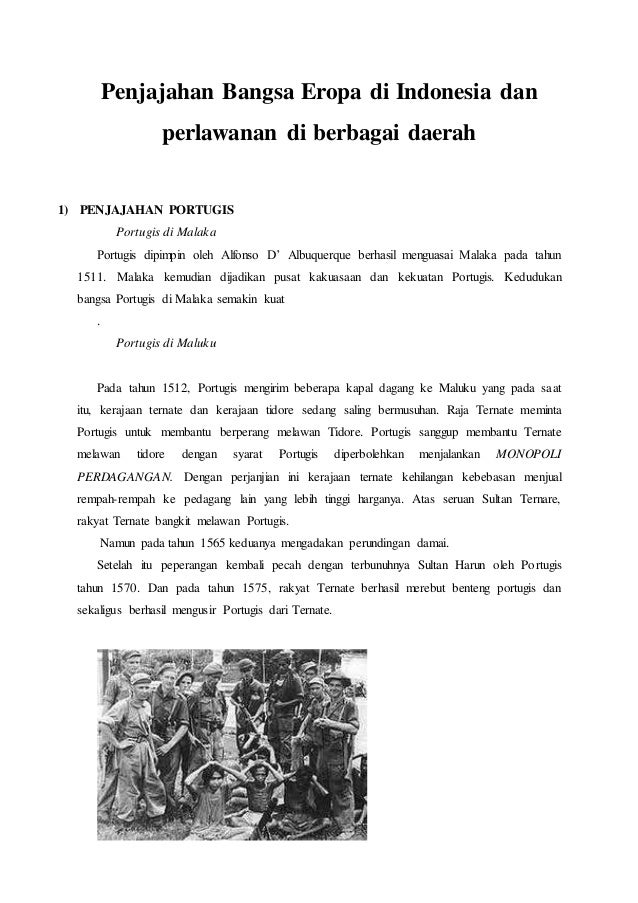 Penjajahan Bangsa Eropa di Indonesia dan perlawanan di berbagai daerah

1) PENJAJAHAN PORTUGIS

Portugis di Malaka

Portugis dipimpin oleh Alfonso D' Albuquerque berhasil menguasai Malaka pada tahun 1511. Malaka kemudian dijadikan pusat kakuasaan dan kekuatan Portugis. Kedudukan bangsa Portugis di Malaka semakin kuat

.

Portugis di Maluku

Pada tahun 1512, Portugis mengirim beberapa kapal dagang ke Maluku yang pada saat itu, kerajaan ternate dan kerajaan tidore sedang saling bermusuhan. Raja Ternate meminta Portugis untuk membantu berperang melawan Tidore. Portugis sanggup membantu Ternate melawan tidore dengan syarat Portugis diperbolehkan menjalankan MONOPOLI PERDAGANGAN. Dengan perjanjian ini kerajaan ternate kehilangan kebebasan menjual rempah-rempah ke pedagang lain yang lebih tinggi harganya. Atas seruan Sultan Ternare, rakyat Ternate bangkit melawan Portugis.

Namun pada tahun 1565 keduanya mengadakan perundingan damai.

Setelah itu peperangan kembali pecah dengan terbunuhnya Sultan Harun oleh Portugis tahun 1570. Dan pada tahun 1575, rakyat Ternate berhasil merebut benteng portugis dan sekaligus berhasil mengusir Portugis dari Ternate.